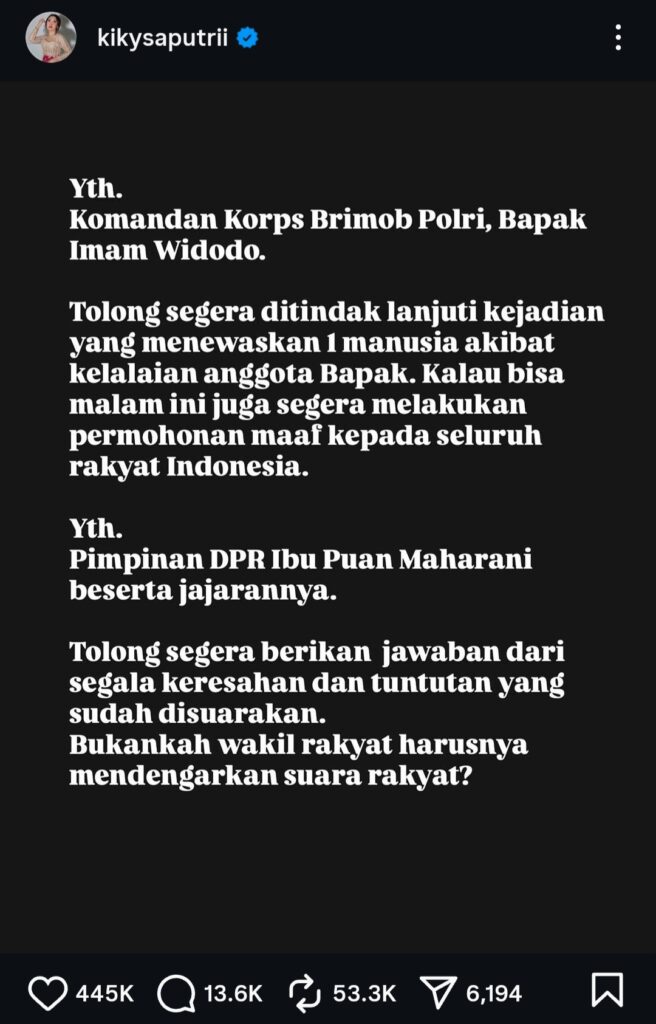 kikysaputrii

Yth.
Komandan Korps Brimob Polri, Bapak Imam Widodo.

Tolong segera ditindak lanjuti kejadian yang menewaskan 1 manusia akibat kelalaian anggota Bapak. Kalau bisa malam ini juga segera melakukan permohonan maaf kepada seluruh rakyat Indonesia.

Yth.
Pimpinan DPR Ibu Puan Maharani beserta jajarannya.

Tolong segera berikan jawaban dari segala keresahan dan tuntutan yang sudah disuarakan.
Bukankah wakil rakyat harusnya mendengarkan suara rakyat?

445K 13.6K 53.3K 6,194